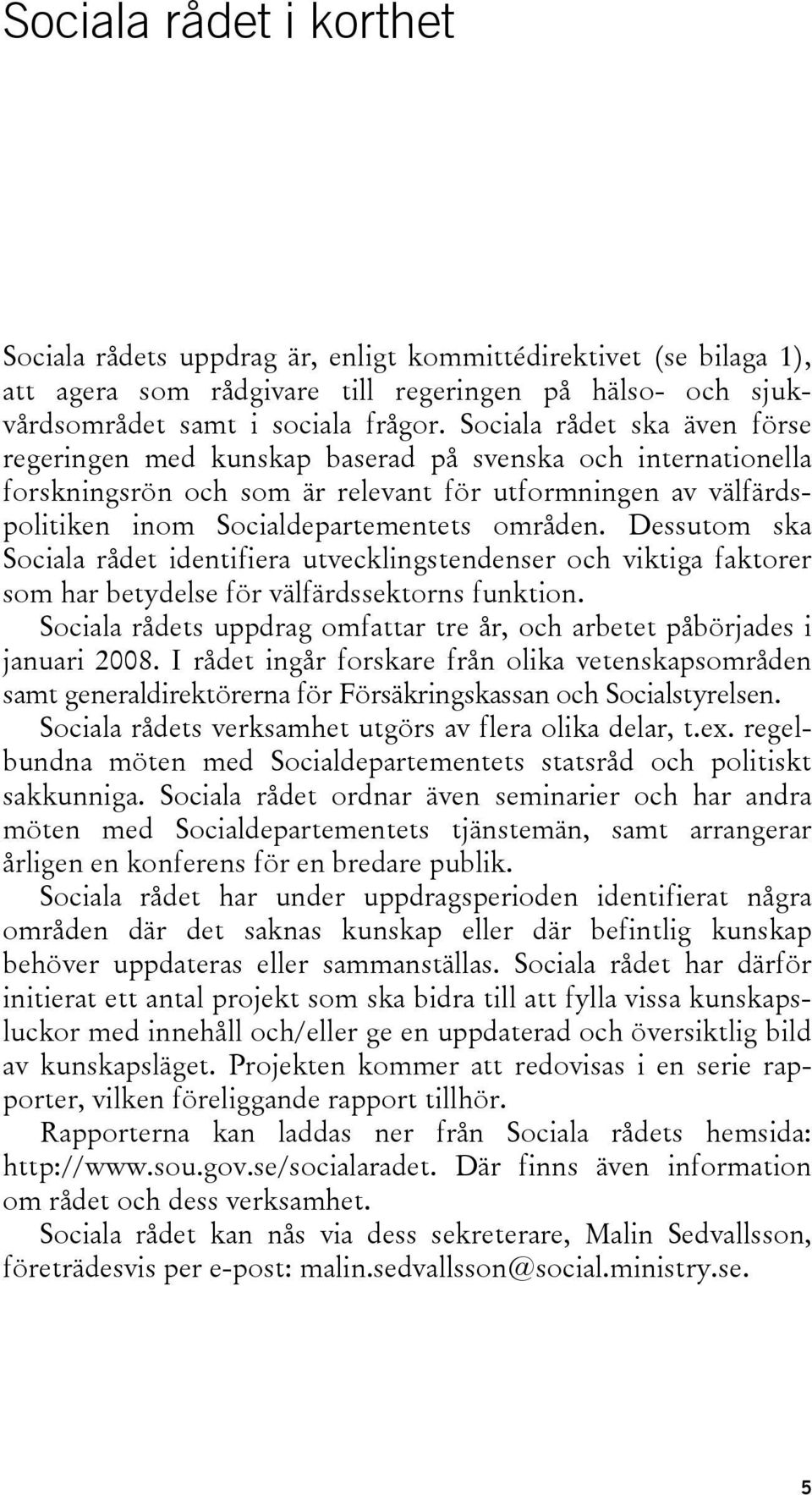 Sociala rådet i korthet

Sociala rådets uppdrag är, enligt kommittédirektivet (se bilaga 1), att agera som rådgivare till regeringen på hälso- och sjukvårdsområdet samt i sociala frågor. Sociala rådet ska även förse regeringen med kunskap baserad på svenska och internationella forskningsrön och som är relevant för utformningen av välfärdspolitiken inom Socialdepartementets områden. Dessutom ska Sociala rådet identifiera utvecklingstendenser och viktiga faktorer som har betydelse för välfärdssektorns funktion.

Sociala rådets uppdrag omfattar tre år, och arbetet påbörjades i januari 2008. I rådet ingår forskare från olika vetenskapsområden samt generaldirektörerna för Försäkringskassan och Socialstyrelsen.

Sociala rådets verksamhet utgörs av flera olika delar, t.ex. regelbundna möten med Socialdepartementets statsråd och politiskt sakkunniga. Sociala rådet ordnar även seminarier och har andra möten med Socialdepartementets tjänstemän, samt arrangerar årligen en konferens för en bredare publik.

Sociala rådet har under uppdragsperioden identifierat några områden där det saknas kunskap eller där befintlig kunskap behöver uppdateras eller sammanställas. Sociala rådet har därför initierat ett antal projekt som ska bidra till att fylla vissa kunskapsluckor med innehåll och/eller ge en uppdaterad och översiktlig bild av kunskapsläget. Projekten kommer att redovisas i en serie rapporter, vilken föreliggande rapport tillhör.

Rapporterna kan laddas ner från Sociala rådets hemsida: http://www.sou.gov.se/socialaradet. Där finns även information om rådet och dess verksamhet.

Sociala rådet kan nås via dess sekreterare, Malin Sedvallsson, företrädesvis per e-post: malin.sedvallsson@social.ministry.se.

5